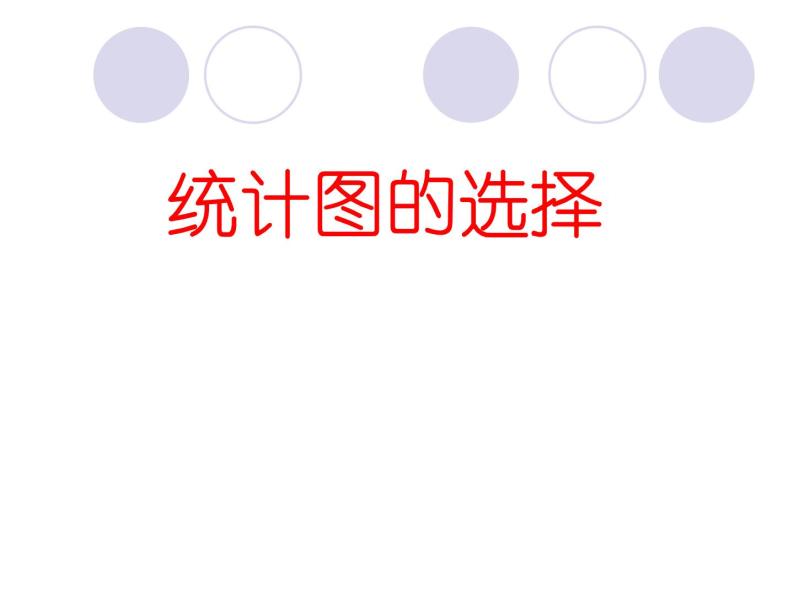 统计图的选择